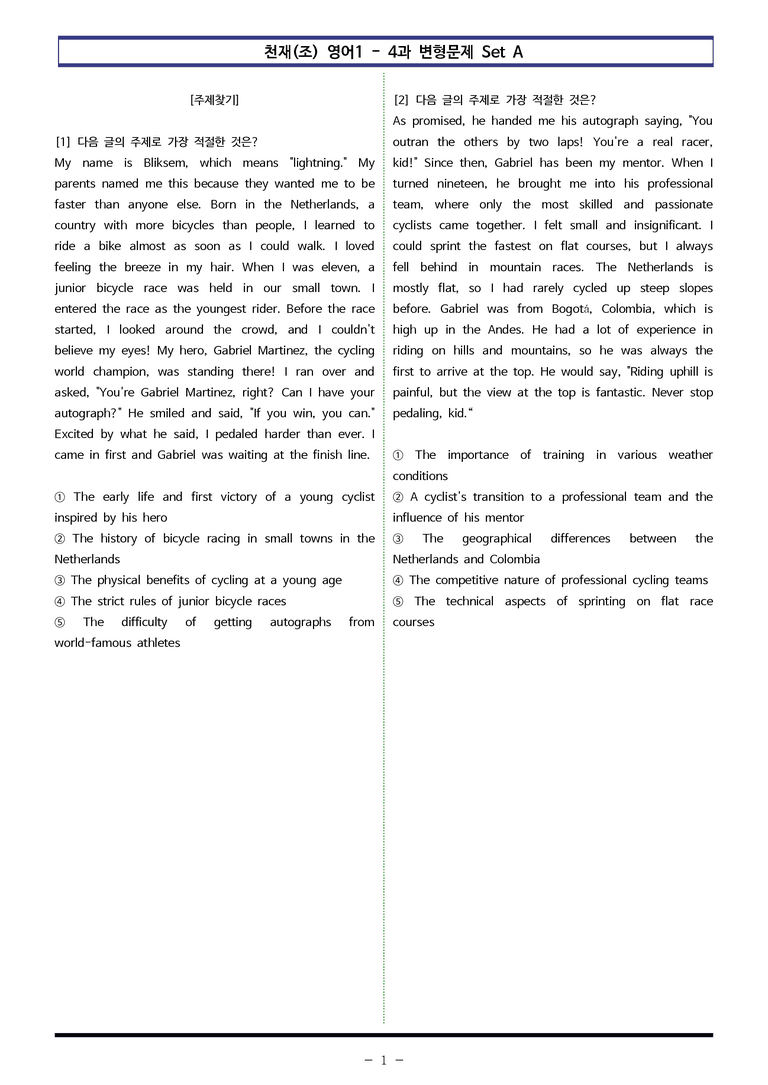 천재(조) 영어1 - 4과 변형문제 Set A

[주제찾기]

[1] 다음 글의 주제로 가장 적절한 것은?

My name is Bliksem, which means "lightning." My parents named me this because they wanted me to be faster than anyone else. Born in the Netherlands, a country with more bicycles than people, I learned to ride a bike almost as soon as I could walk. I loved feeling the breeze in my hair. When I was eleven, a junior bicycle race was held in our small town. I entered the race as the youngest rider. Before the race started, I looked around the crowd, and I couldn't believe my eyes! My hero, Gabriel Martinez, the cycling world champion, was standing there! I ran over and asked, "You're Gabriel Martinez, right? Can I have your autograph?" He smiled and said, "If you win, you can." Excited by what he said, I pedaled harder than ever. I came in first and Gabriel was waiting at the finish line.

① The early life and first victory of a young cyclist inspired by his hero
② The history of bicycle racing in small towns in the Netherlands
③ The physical benefits of cycling at a young age
④ The strict rules of junior bicycle races
⑤ The difficulty of getting autographs from world-famous athletes

[2] 다음 글의 주제로 가장 적절한 것은?

As promised, he handed me his autograph saying, "You outran the others by two laps! You're a real racer, kid!" Since then, Gabriel has been my mentor. When I turned nineteen, he brought me into his professional team, where only the most skilled and passionate cyclists came together. I felt small and insignificant. I could sprint the fastest on flat courses, but I always fell behind in mountain races. The Netherlands is mostly flat, so I had rarely cycled up steep slopes before. Gabriel was from Bogotá, Colombia, which is high up in the Andes. He had a lot of experience in riding on hills and mountains, so he was always the first to arrive at the top. He would say, "Riding uphill is painful, but the view at the top is fantastic. Never stop pedaling, kid."

① The importance of training in various weather conditions
② A cyclist's transition to a professional team and the influence of his mentor
③ The geographical differences between the Netherlands and Colombia
④ The competitive nature of professional cycling teams
⑤ The technical aspects of sprinting on flat race courses

- 1 -